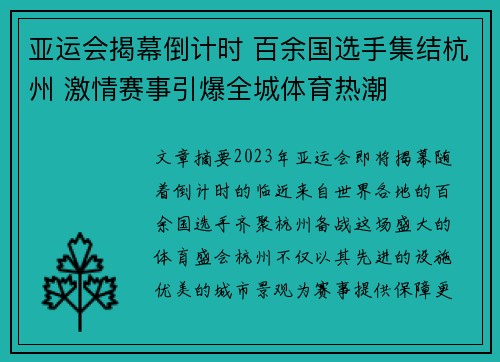 亚运会揭幕倒计时 百余国选手集结杭州 激情赛事引爆全城体育热潮

文章摘要2023年亚运会即将揭幕随着倒计时的临近来自世界各地的百余国选手齐聚杭州备战这场盛大的体育盛会杭州不仅以其先进的设施优美的城市景观为赛事提供保障更